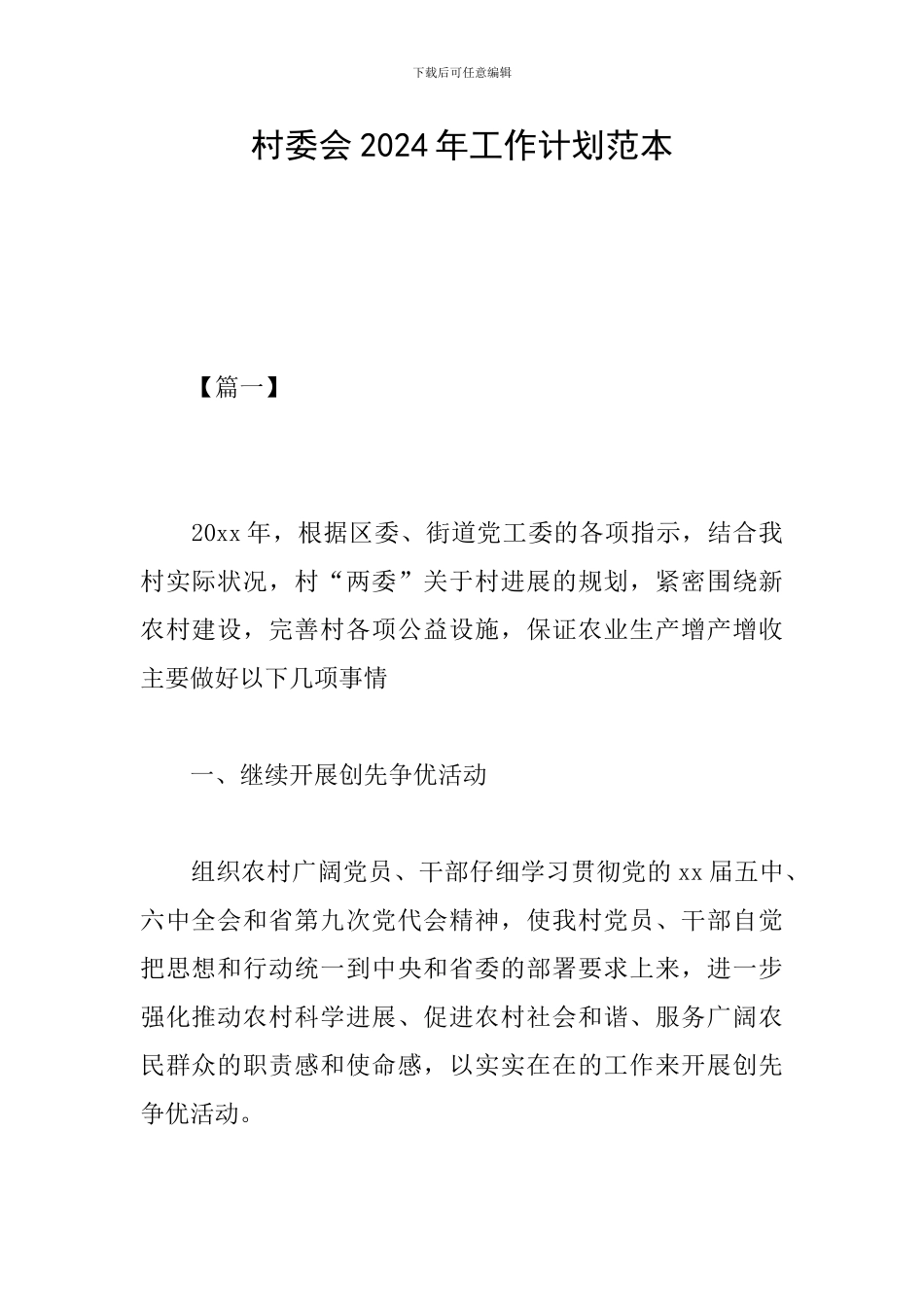 下载后可任意编辑

村委会2024年工作计划范本

【篇一】

20xx年，根据区委、街道党工委的各项指示，结合我村实际状况，村“两委”关于村进展的规划，紧密围绕新农村建设，完善村各项公益设施，保证农业生产增产增收主要做好以下几项事情

一、继续开展创先争优活动

组织农村广阔党员、干部仔细学习贯彻党的xx届五中、六中全会和省第九次党代会精神，使我村党员、干部自觉把思想和行动统一到中央和省委的部署要求上来，进一步强化推动农村科学进展、促进农村社会和谐、服务广阔农民群众的职责感和使命感，以实实在在的工作来开展创先争优活动。